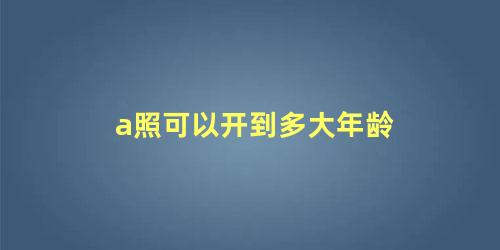 a照可以开到多大年龄